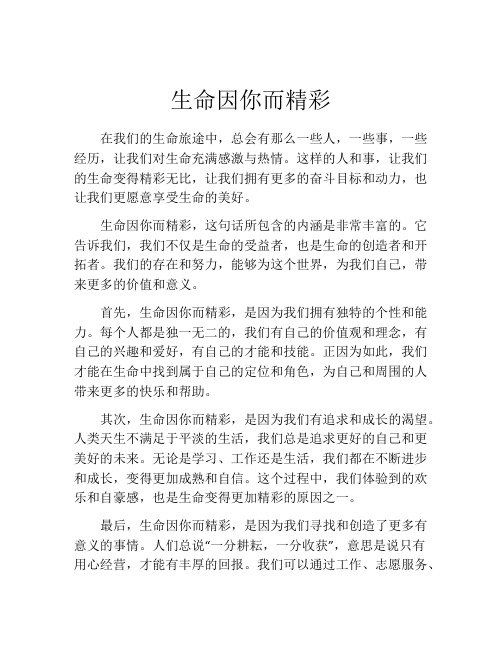 生命因你而精彩

在我们的生命旅途中，总会有那么一些人，一些事，一些经历，让我们对生命充满感激与热情。这样的人和事，让我们的生命变得精彩无比，让我们拥有更多的奋斗目标和动力，也让我们更愿意享受生命的美好。

生命因你而精彩，这句话所包含的内涵是非常丰富的。它告诉我们，我们不仅是生命的受益者，也是生命的创造者和开拓者。我们的存在和努力，能够为这个世界，为我们自己，带来更多的价值和意义。

首先，生命因你而精彩，是因为我们拥有独特的个性和能力。每个人都是独一无二的，我们有自己的价值观和理念，有自己的兴趣和爱好，有自己的才能和技能。正因为如此，我们才能在生命中找到属于自己的定位和角色，为自己和周围的人带来更多的快乐和帮助。

其次，生命因你而精彩，是因为我们有追求和成长的渴望。人类天生不满足于平淡的生活，我们总是追求更好的自己和更美好的未来。无论是学习、工作还是生活，我们都在不断进步和成长，变得更加成熟和自信。这个过程中，我们体验到的欢乐和自豪感，也是生命变得更加精彩的原因之一。

最后，生命因你而精彩，是因为我们寻找和创造了更多有意义的事情。人们总说“一分耕耘，一分收获”，意思是说只有用心经营，才能有丰厚的回报。我们可以通过工作、志愿服务、